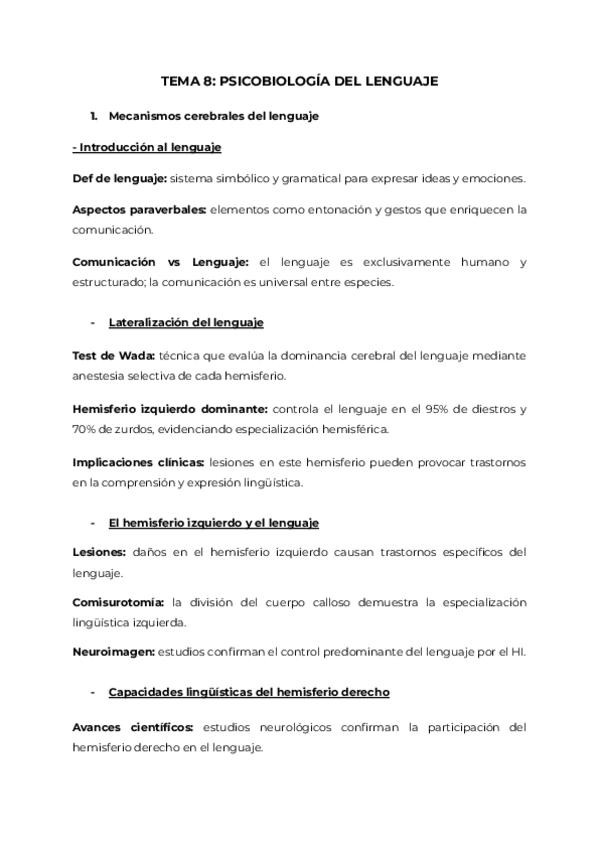 TEMA 8: PSICOBIOLOGÍA DEL LENGUAJE

1. Mecanismos cerebrales del lenguaje

- Introducción al lenguaje

Def de lenguaje: sistema simbólico y gramatical para expresar ideas y emociones.

Aspectos paraverbales: elementos como entonación y gestos que enriquecen la comunicación.

Comunicación vs Lenguaje: el lenguaje es exclusivamente humano y estructurado; la comunicación es universal entre especies.

- Lateralización del lenguaje

Test de Wada: técnica que evalúa la dominancia cerebral del lenguaje mediante anestesia selectiva de cada hemisferio.

Hemisferio izquierdo dominante: controla el lenguaje en el 95% de diestros y 70% de zurdos, evidenciando especialización hemisférica.

Implicaciones clínicas: lesiones en este hemisferio pueden provocar trastornos en la comprensión y expresión lingüística.

- El hemisferio izquierdo y el lenguaje

Lesiones: daños en el hemisferio izquierdo causan trastornos específicos del lenguaje.

Comisurotomía: la división del cuerpo calloso demuestra la especialización lingüística izquierda.

Neuroimagen: estudios confirman el control predominante del lenguaje por el HI.

- Capacidades lingüísticas del hemisferio derecho

Avances científicos: estudios neurológicos confirman la participación del hemisferio derecho en el lenguaje.